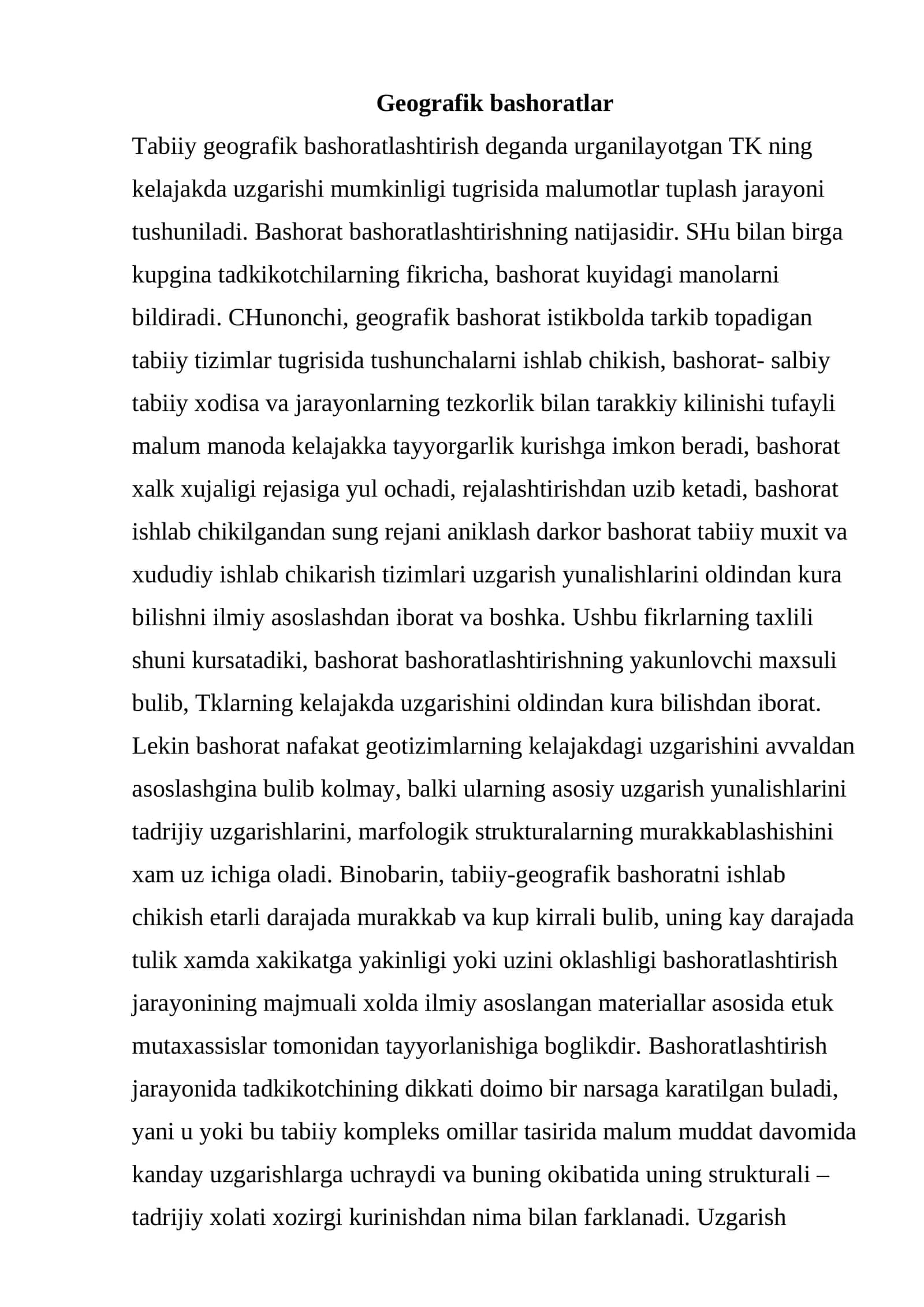 Geografik bashoratlar

Tabiiy geografik bashoratlashtirish deganda urganilayotgan TK ning kelajakda uzgarishi mumkinligi tugrisida malumotlar tuplash jarayoni tushuniladi. Bashorat bashoratlashtirishning natijasidir. SHu bilan birga kupgina tadkikotchilarning fikricha, bashorat kuyidagi manolarni bildiradi. CHunonchi, geografik bashorat istikbolda tarkib topadigan tabiiy tizimlar tugrisida tushunchalarni ishlab chikish, bashorat- salbiy tabiiy xodisa va jarayonlarning tezkorlik bilan tarakkiy kilinishi tufayli malum manoda kelajakka tayyorgarlik kurishga imkon beradi, bashorat xalk xujaligi rejasiga yul ochadi, rejalashtirishdan uzib ketadi, bashorat ishlab chikilgandan sung rejani aniklash darkor bashorat tabiiy muxit va xududiy ishlab chikarish tizimlari uzgarish yunalishlarini oldindan kura bilishni ilmiy asoslashdan iborat va boshka. Ushbu fikrlarning taxlili shuni kursatadiki, bashorat bashoratlashtirishning yakunlovchi maxsuli bulib, Tklarning kelajakda uzgarishini oldindan kura bilishdan iborat. Lekin bashorat nafakat geotizimlarning kelajakdagi uzgarishini avvaldan asoslashgina bulib kolmay, balki ularning asosiy uzgarish yunalishlarini tadrijiy uzgarishlarini, marfologik strukturalarning murakkablashishini xam uz ichiga oladi. Binobarin, tabiiy-geografik bashoratni ishlab chikish etarli darajada murakkab va kup kirrali bulib, uning kay darajada tulik xamda xakikatga yakinligi yoki uzini oklashligi bashoratlashtirish jarayonining majmuali xolda ilmiy asoslangan materiallar asosida etuk mutaxassislar tomonidan tayyorlanishiga boglikdir. Bashoratlashtirish jarayonida tadkikotchining dikkati doimo bir narsaga karatilgan buladi, yani u yoki bu tabiiy kompleks omillar tasirida malum muddat davomida kanday uzgarishlarga uchraydi va buning okibatida uning strukturali – tadrijiy xolati xozirgi kurinishdan nima bilan farklanadi. Uzgarish